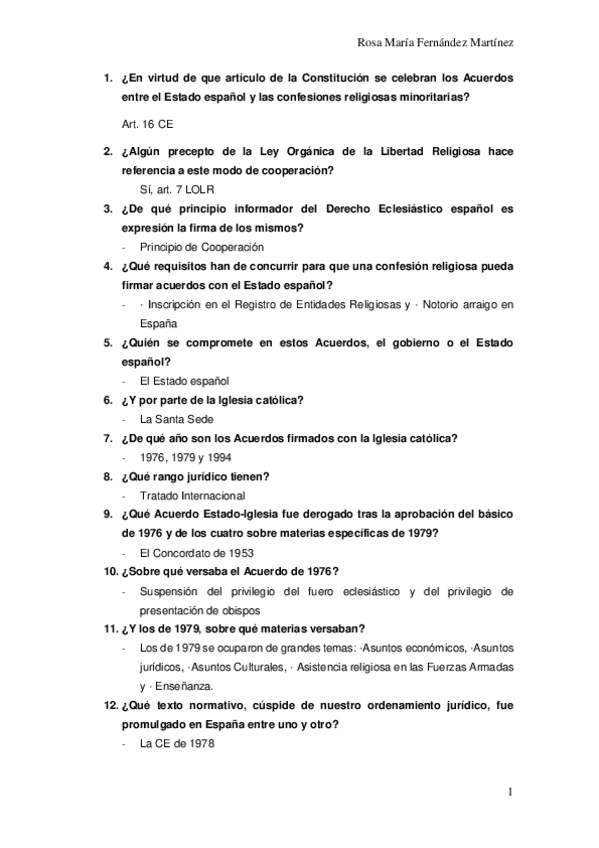 Rosa María Fernández Martínez

1. ¿En virtud de que artículo de la Constitución se celebran los Acuerdos entre el Estado español y las confesiones religiosas minoritarias?

Art. 16 CE

2. ¿Algún precepto de la Ley Orgánica de la Libertad Religiosa hace referencia a este modo de cooperación?

Sí, art. 7 LOLR

3. ¿De qué principio informador del Derecho Eclesiástico español es expresión la firma de los mismos?

- Principio de Cooperación

4. ¿Qué requisitos han de concurrir para que una confesión religiosa pueda firmar acuerdos con el Estado español?

- · Inscripción en el Registro de Entidades Religiosas y · Notorio arraigo en España

5. ¿Quién se compromete en estos Acuerdos, el gobierno o el Estado español?

- El Estado español

6. ¿Y por parte de la Iglesia católica?

- La Santa Sede

7. ¿De qué año son los Acuerdos firmados con la Iglesia católica?

- 1976, 1979 y 1994

8. ¿Qué rango jurídico tienen?

- Tratado Internacional

9. ¿Qué Acuerdo Estado-Iglesia fue derogado tras la aprobación del básico de 1976 y de los cuatro sobre materias específicas de 1979?

- El Concordato de 1953

10. ¿Sobre qué versaba el Acuerdo de 1976?

- Suspensión del privilegio del fuero eclesiástico y del privilegio de presentación de obispos

11. ¿Y los de 1979, sobre qué materias versaban?

- Los de 1979 se ocuparon de grandes temas: ·Asuntos económicos, ·Asuntos jurídicos, ·Asuntos Culturales, · Asistencia religiosa en las Fuerzas Armadas y · Enseñanza.

12. ¿Qué texto normativo, cúspide de nuestro ordenamiento jurídico, fue promulgado en España entre uno y otro?

- La CE de 1978

1